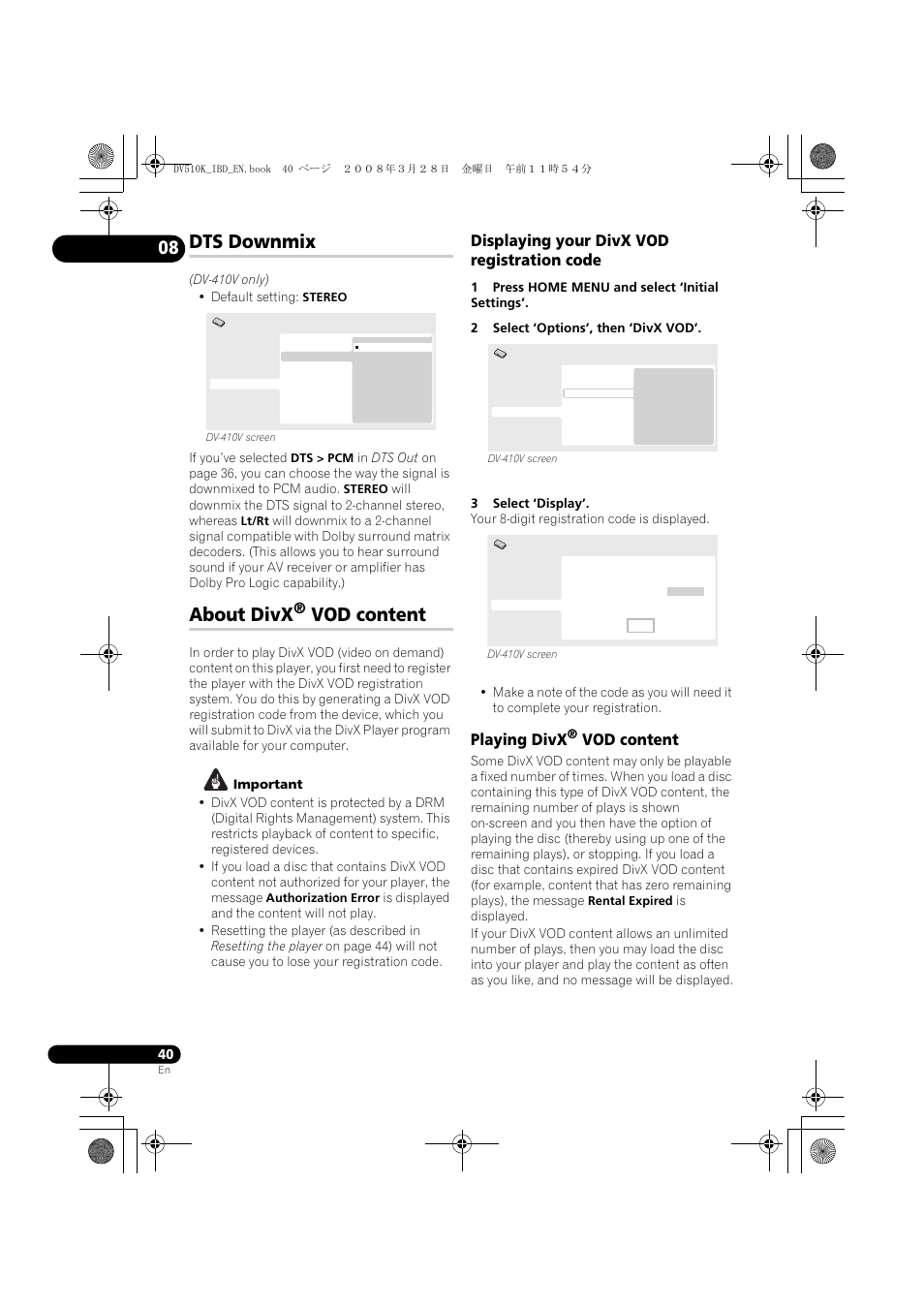 DV510K_IBD_EN.book 40 ページ ２００８年３月２８日 金曜日 午前１１時５４分

08

DTS Downmix

(DV-410V only)

• Default setting: STEREO

DV-410V screen

If you've selected DTS > PCM in DTS Out on page 36, you can choose the way the signal is downmixed to PCM audio. STEREO will downmix the DTS signal to 2-channel stereo, whereas Lt/Rt will downmix to a 2-channel signal compatible with Dolby surround matrix decoders. (This allows you to hear surround sound if your AV receiver or amplifier has Dolby Pro Logic capability.)

About DivX® VOD content

In order to play DivX VOD (video on demand) content on this player, you first need to register the player with the DivX VOD registration system. You do this by generating a DivX VOD registration code from the device, which you will submit to DivX via the DivX Player program available for your computer.

Important

• DivX VOD content is protected by a DRM (Digital Rights Management) system. This restricts playback of content to specific, registered devices.

• If you load a disc that contains DivX VOD content not authorized for your player, the message Authorization Error is displayed and the content will not play.

• Resetting the player (as described in Resetting the player on page 44) will not cause you to lose your registration code.

Displaying your DivX VOD registration code

1 Press HOME MENU and select 'Initial Settings'.

2 Select 'Options', then 'DivX VOD'.

DV-410V screen

3 Select 'Display'.
Your 8-digit registration code is displayed.

DV-410V screen

• Make a note of the code as you will need it to complete your registration.

Playing DivX® VOD content

Some DivX VOD content may only be playable a fixed number of times. When you load a disc containing this type of DivX VOD content, the remaining number of plays is shown on-screen and you then have the option of playing the disc (thereby using up one of the remaining plays), or stopping. If you load a disc that contains expired DivX VOD content (for example, content that has zero remaining plays), the message Rental Expired is displayed.

If your DivX VOD content allows an unlimited number of plays, then you may load the disc into your player and play the content as often as you like, and no message will be displayed.

40
En